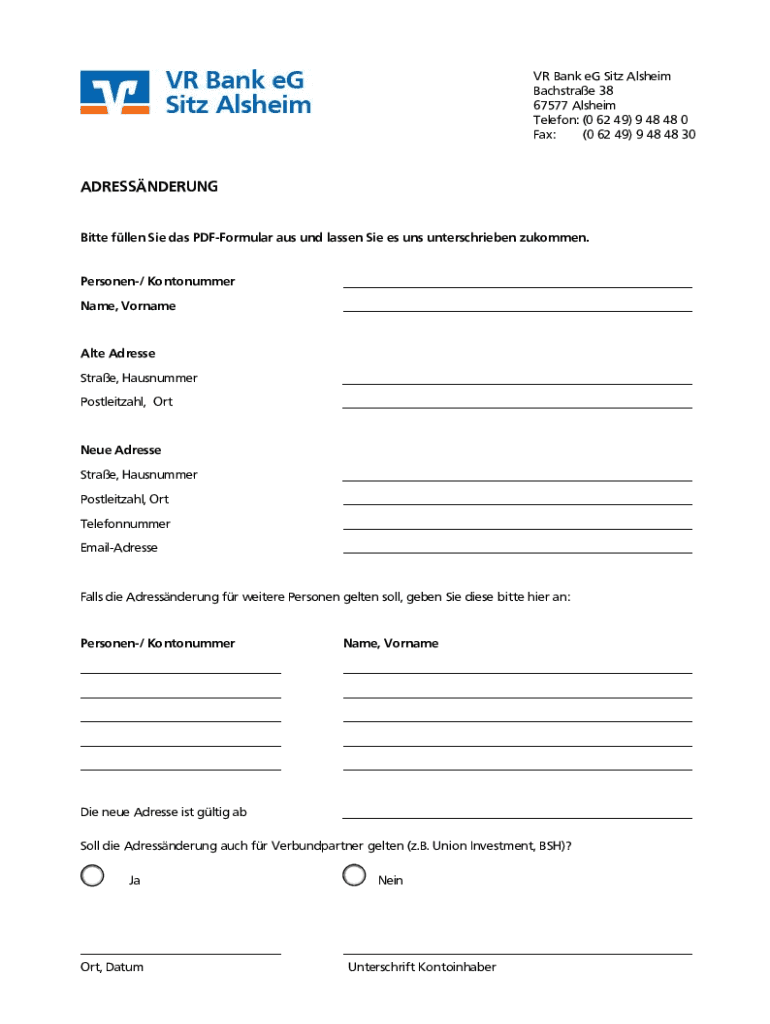 VR Bank eG
Sitz Alsheim

VR Bank eG Sitz Alsheim
Bachstraße 38
67577 Alsheim
Telefon: (0 62 49) 9 48 48 0
Fax: (0 62 49) 9 48 48 30

ADRESSÄNDERUNG

Bitte füllen Sie das PDF-Formular aus und lassen Sie es uns unterschrieben zukommen.

Personen-/ Kontonummer
Name, Vorname

Alte Adresse
Straße, Hausnummer
Postleitzahl, Ort

Neue Adresse
Straße, Hausnummer
Postleitzahl, Ort
Telefonnummer
Email-Adresse

Falls die Adressänderung für weitere Personen gelten soll, geben Sie diese bitte hier an:

Personen-/ Kontonummer

Name, Vorname

Die neue Adresse ist gültig ab

Soll die Adressänderung auch für Verbundpartner gelten (z.B. Union Investment, BSH)?

Ja

Nein

Ort, Datum

Unterschrift Kontoinhaber